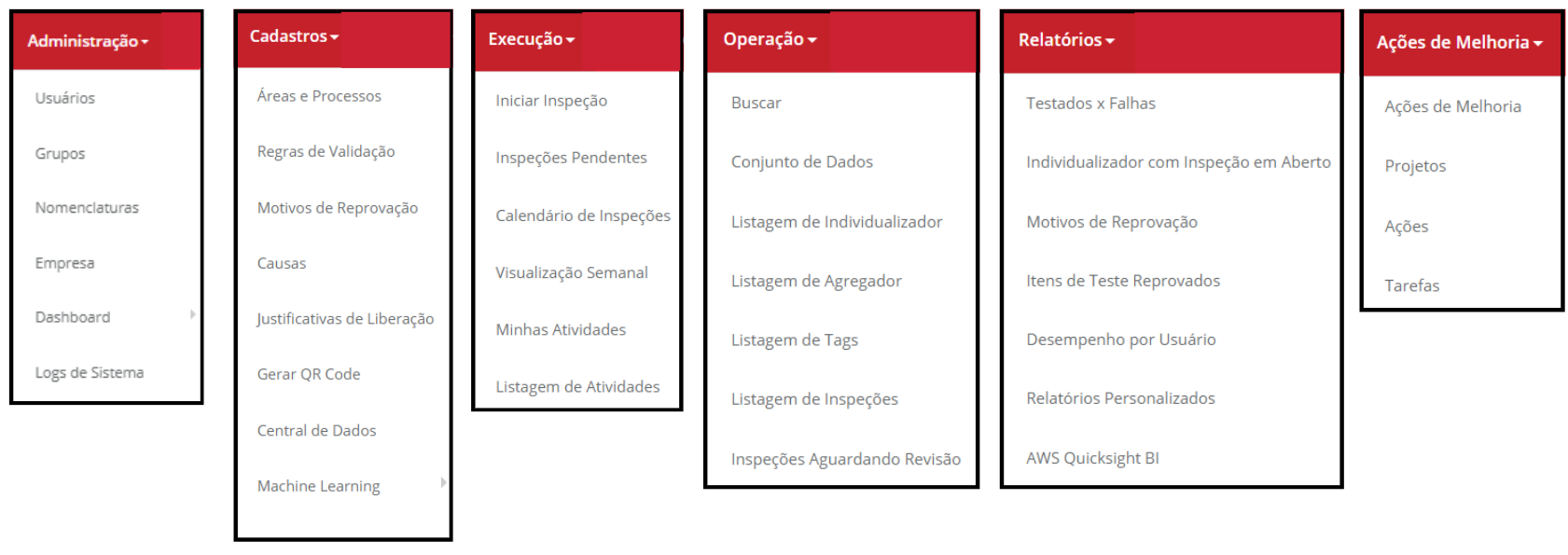 Administração

Usuários

Grupos

Nomenclaturas

Empresa

Dashboard

Logs de Sistema

Cadastros

Áreas e Processos

Regras de Validação

Motivos de Reprovação

Causas

Justificativas de Liberação

Gerar QR Code

Central de Dados

Machine Learning

Execução

Iniciar Inspeção

Inspeções Pendentes

Calendário de Inspeções

Visualização Semanal

Minhas Atividades

Listagem de Atividades

Operação

Buscar

Conjunto de Dados

Listagem de Individualizador

Listagem de Agregador

Listagem de Tags

Listagem de Inspeções

Inspeções Aguardando Revisão

Relatórios

Testados x Falhas

Individualizador com Inspeção em Aberto

Motivos de Reprovação

Itens de Teste Reprovados

Desempenho por Usuário

Relatórios Personalizados

AWS Quicksight BI

Ações de Melhoria

Ações de Melhoria

Projetos

Ações

Tarefas